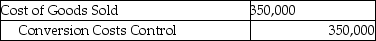 | Cost of Goods Sold | 350,000 |
|---|---|
| Conversion Costs Control | 350,000 |